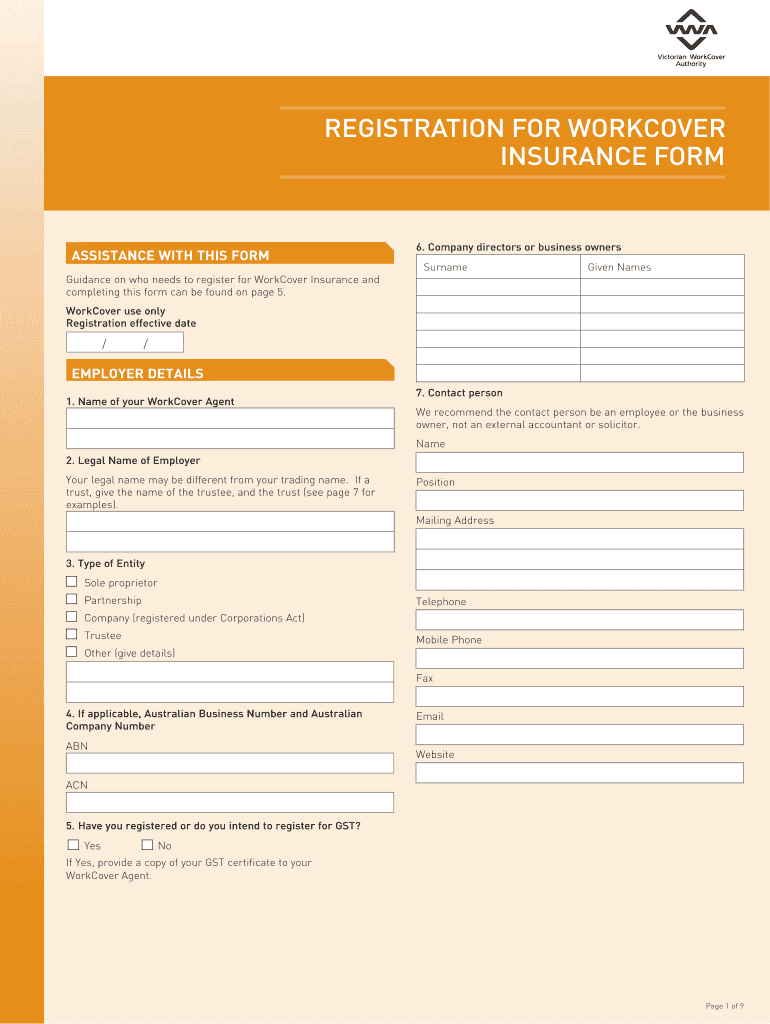 Victorian WorkCover Authority

REGISTRATION FOR WORKCOVER INSURANCE FORM

ASSISTANCE WITH THIS FORM

Guidance on who needs to register for WorkCover Insurance and completing this form can be found on page 5.

WorkCover use only
Registration effective date

/ /

EMPLOYER DETAILS

1. Name of your WorkCover Agent

2. Legal Name of Employer

Your legal name may be different from your trading name. If a trust, give the name of the trustee, and the trust (see page 7 for examples).

3. Type of Entity

Sole proprietor

Partnership

Company (registered under Corporations Act)

Trustee

Other (give details)

4. If applicable, Australian Business Number and Australian Company Number

ABN

ACN

5. Have you registered or do you intend to register for GST?

Yes No

If Yes, provide a copy of your GST certificate to your WorkCover Agent.

6. Company directors or business owners

| Surname | Given Names |
|---|---|
| | |
| | |
| | |
| | |
| | |

7. Contact person

We recommend the contact person be an employee or the business owner, not an external accountant or solicitor.

Name

Position

Mailing Address

Telephone

Mobile Phone

Fax

Email

Website

Page 1 of 9